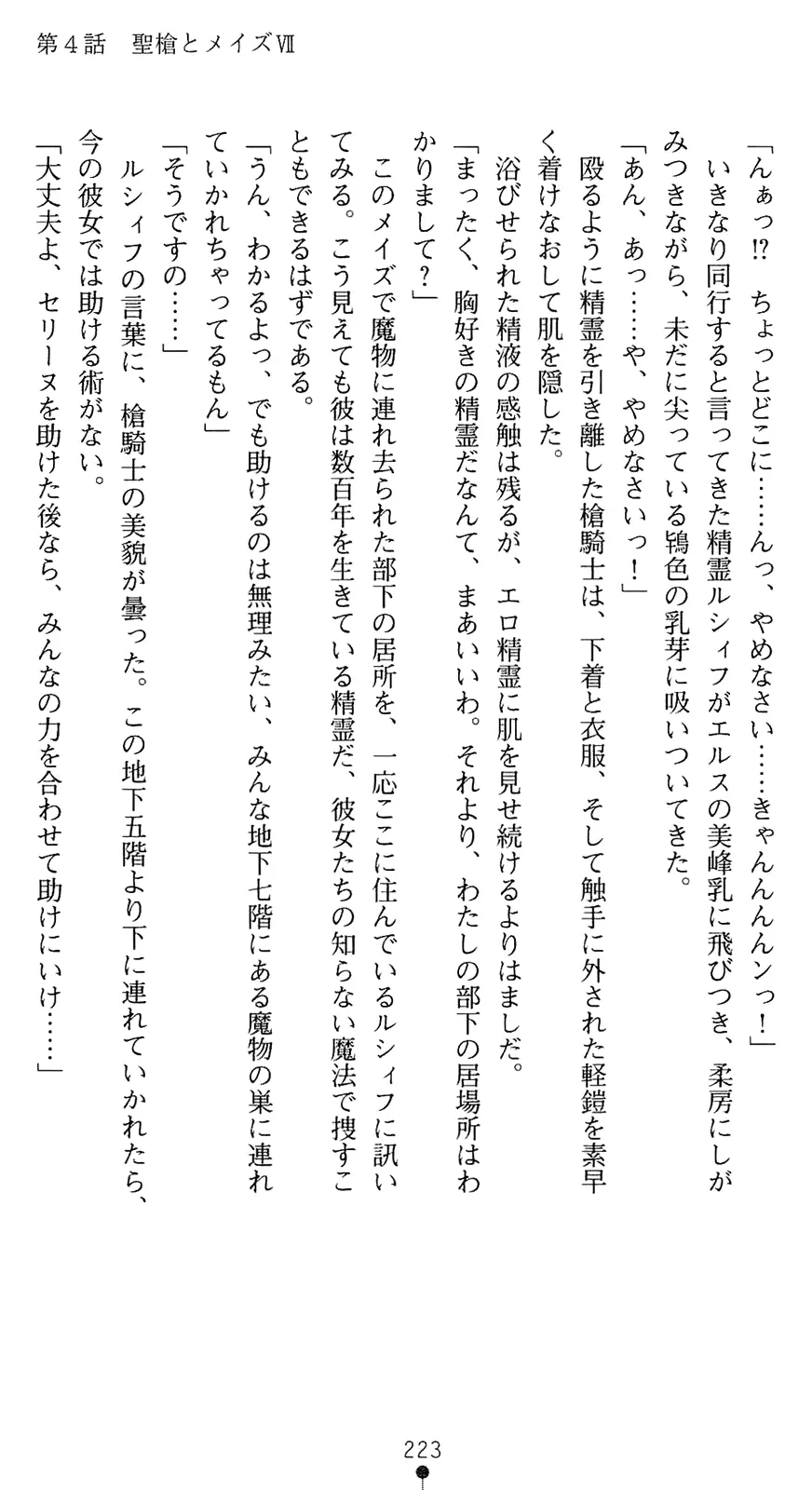 第４話　聖槍とメイズⅦ

「んぁっ!?　ちょっとどこに……んっ、やめなさい……きゃんんんンっ！」

いきなり同行すると言ってきた精霊ルシィフがエルスの美峰乳に飛びつき、柔房にしがみつきながら、未だに尖っている鴇色の乳芽に吸いついてきた。

「あん、あっ……や、やめなさいっ！」

殴るように精霊を引き離した槍騎士は、下着と衣服、そして触手に外された軽鎧を素早く着けなおして肌を隠した。

浴びせられた精液の感触は残るが、エロ精霊に肌を見せ続けるよりはましだ。

「まったく、胸好きの精霊だなんて、まあいいわ。それより、わたしの部下の居場所はわかりまして？」

このメイズで魔物に連れ去られた部下の居所を、一応ここに住んでいるルシィフに訊いてみる。こう見えても彼は数百年を生きている精霊だ、彼女たちの知らない魔法で捜すこともできるはずである。

「うん、わかるよっ、でも助けるのは無理みたい、みんな地下七階にある魔物の巣に連れていかれちゃってるもん」

「そうですの……」

ルシィフの言葉に、槍騎士の美貌が曇った。この地下五階より下に連れていかれたら、今の彼女では助ける術がない。

「大丈夫よ、セリーヌを助けた後なら、みんなの力を合わせて助けにいけ……」

223